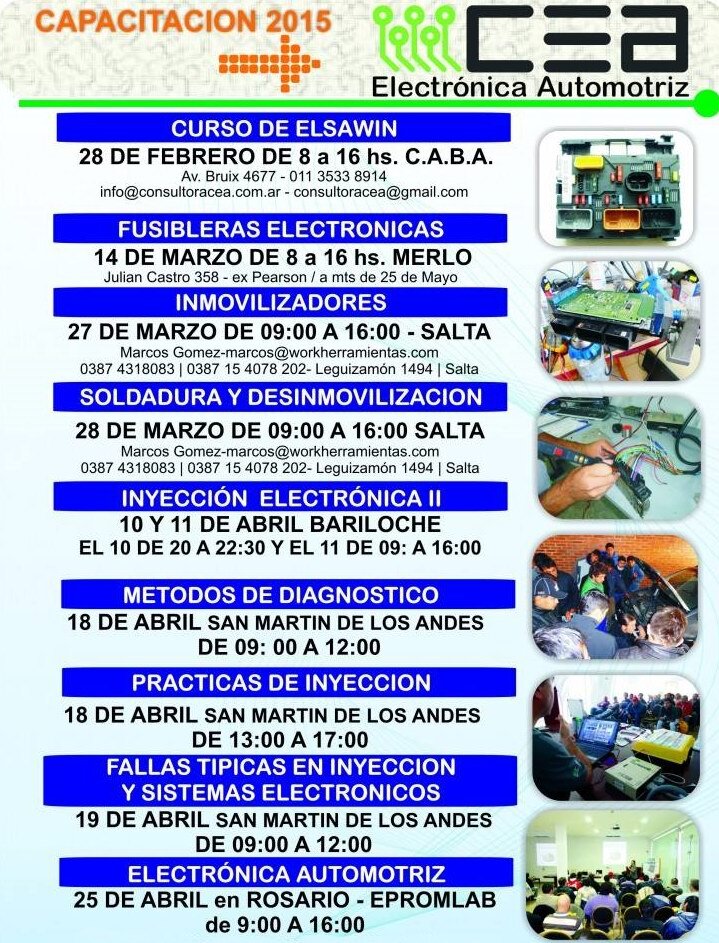 CAPACITACION 2015

CEA
Electrónica Automotriz

CURSO DE ELSAWIN
28 DE FEBRERO DE 8 a 16 hs. C.A.B.A.
Av. Bruix 4677 - 011 3533 8914
info@consultoracea.com.ar - consultoracea@gmail.com

FUSIBLERAS ELECTRONICAS
14 DE MARZO DE 8 a 16 hs. MERLO
Julian Castro 358 - ex Pearson / a mts de 25 de Mayo

INMOVILIZADORES
27 DE MARZO DE 09:00 A 16:00 - SALTA
Marcos Gomez-marcos@workherramientas.com
0387 4318083 | 0387 15 4078 202- Leguizamón 1494 | Salta

SOLDADURA Y DESINMOVILIZACION
28 DE MARZO DE 09:00 A 16:00 SALTA
Marcos Gomez-marcos@workherramientas.com
0387 4318083 | 0387 15 4078 202- Leguizamón 1494 | Salta

INYECCIÓN ELECTRÓNICA II
10 Y 11 DE ABRIL BARILOCHE
EL 10 DE 20 A 22:30 Y EL 11 DE 09: A 16:00

METODOS DE DIAGNOSTICO
18 DE ABRIL SAN MARTIN DE LOS ANDES
DE 09: 00 A 12:00

PRACTICAS DE INYECCION
18 DE ABRIL SAN MARTIN DE LOS ANDES
DE 13:00 A 17:00

FALLAS TIPICAS EN INYECCION
Y SISTEMAS ELECTRONICOS
19 DE ABRIL SAN MARTIN DE LOS ANDES
DE 09:00 A 12:00

ELECTRÓNICA AUTOMOTRIZ
25 DE ABRIL en ROSARIO - EPROMLAB
de 9:00 A 16:00